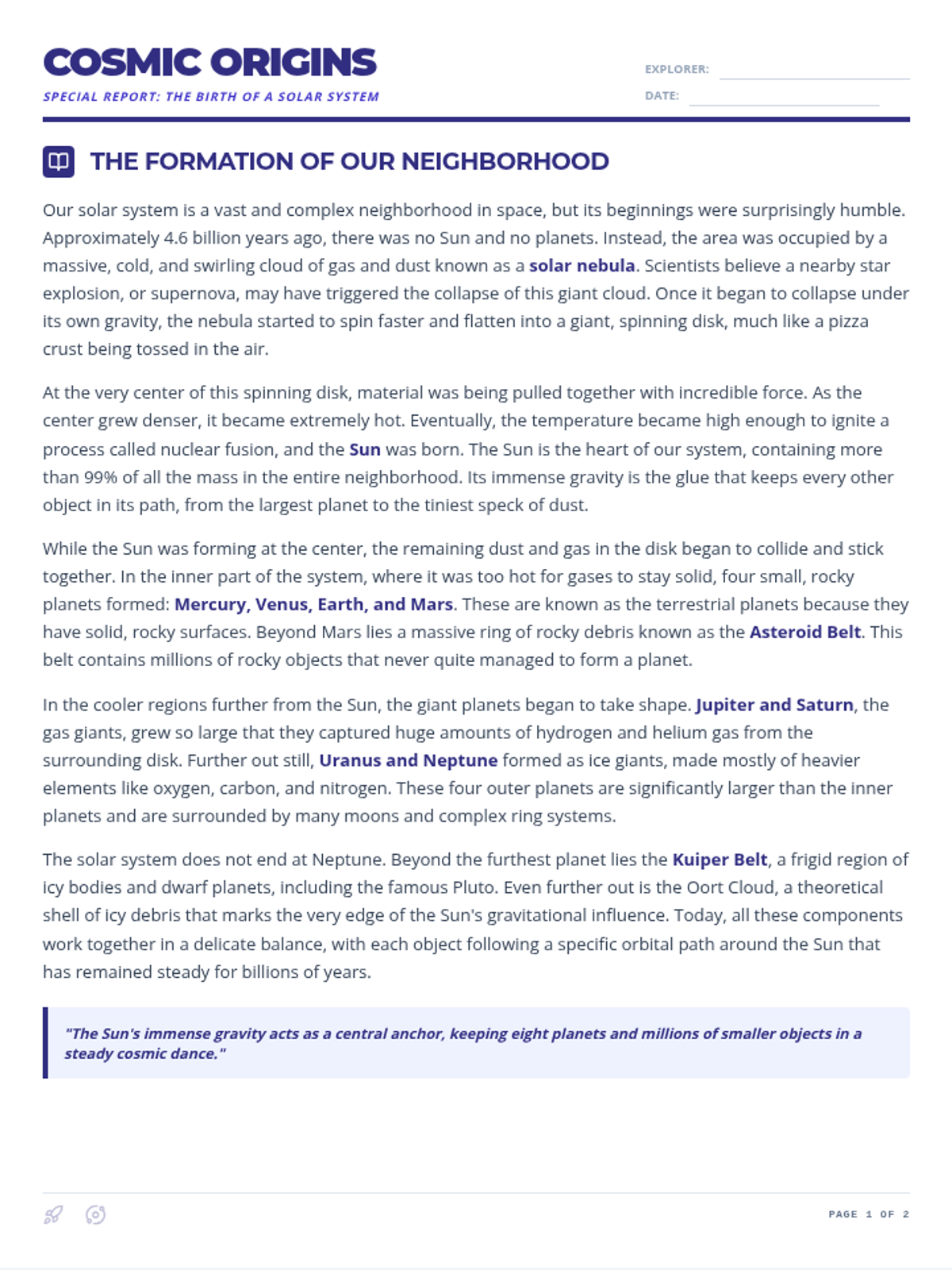 COSMIC ORIGINS

SPECIAL REPORT: THE BIRTH OF A SOLAR SYSTEM

EXPLORER:

DATE:

THE FORMATION OF OUR NEIGHBORHOOD

Our solar system is a vast and complex neighborhood in space, but its beginnings were surprisingly humble. Approximately 4.6 billion years ago, there was no Sun and no planets. Instead, the area was occupied by a massive, cold, and swirling cloud of gas and dust known as a solar nebula. Scientists believe a nearby star explosion, or supernova, may have triggered the collapse of this giant cloud. Once it began to collapse under its own gravity, the nebula started to spin faster and flatten into a giant, spinning disk, much like a pizza crust being tossed in the air.

At the very center of this spinning disk, material was being pulled together with incredible force. As the center grew denser, it became extremely hot. Eventually, the temperature became high enough to ignite a process called nuclear fusion, and the Sun was born. The Sun is the heart of our system, containing more than 99% of all the mass in the entire neighborhood. Its immense gravity is the glue that keeps every other object in its path, from the largest planet to the tiniest speck of dust.

While the Sun was forming at the center, the remaining dust and gas in the disk began to collide and stick together. In the inner part of the system, where it was too hot for gases to stay solid, four small, rocky planets formed: Mercury, Venus, Earth, and Mars. These are known as the terrestrial planets because they have solid, rocky surfaces. Beyond Mars lies a massive ring of rocky debris known as the Asteroid Belt. This belt contains millions of rocky objects that never quite managed to form a planet.

In the cooler regions further from the Sun, the giant planets began to take shape. Jupiter and Saturn, the gas giants, grew so large that they captured huge amounts of hydrogen and helium gas from the surrounding disk. Further out still, Uranus and Neptune formed as ice giants, made mostly of heavier elements like oxygen, carbon, and nitrogen. These four outer planets are significantly larger than the inner planets and are surrounded by many moons and complex ring systems.

The solar system does not end at Neptune. Beyond the furthest planet lies the Kuiper Belt, a frigid region of icy bodies and dwarf planets, including the famous Pluto. Even further out is the Oort Cloud, a theoretical shell of icy debris that marks the very edge of the Sun's gravitational influence. Today, all these components work together in a delicate balance, with each object following a specific orbital path around the Sun that has remained steady for billions of years.

"The Sun's immense gravity acts as a central anchor, keeping eight planets and millions of smaller objects in a steady cosmic dance."

PAGE 1 OF 2